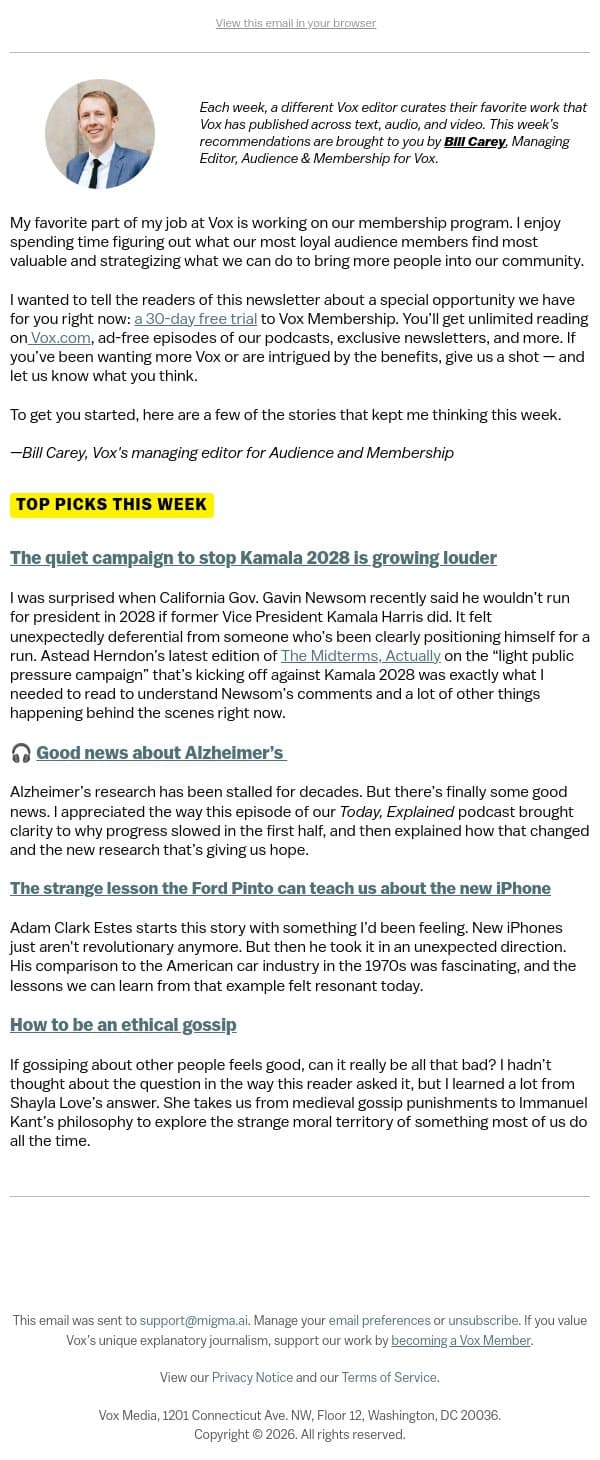 View this email in your browser

Each week, a different Vox editor curates their favorite work that Vox has published across text, audio, and video. This week's recommendations are brought to you by Bill Carey, Managing Editor, Audience & Membership for Vox.

My favorite part of my job at Vox is working on our membership program. I enjoy spending time figuring out what our most loyal audience members find most valuable and strategizing what we can do to bring more people into our community.

I wanted to tell the readers of this newsletter about a special opportunity we have for you right now: a 30-day free trial to Vox Membership. You'll get unlimited reading on Vox.com, ad-free episodes of our podcasts, exclusive newsletters, and more. If you've been wanting more Vox or are intrigued by the benefits, give us a shot — and let us know what you think.

To get you started, here are a few of the stories that kept me thinking this week.

—Bill Carey, Vox's managing editor for Audience and Membership

TOP PICKS THIS WEEK

The quiet campaign to stop Kamala 2028 is growing louder

I was surprised when California Gov. Gavin Newsom recently said he wouldn't run for president in 2028 if former Vice President Kamala Harris did. It felt unexpectedly deferential from someone who's been clearly positioning himself for a run. Astead Herndon's latest edition of The Midterms, Actually on the "light public pressure campaign" that's kicking off against Kamala 2028 was exactly what I needed to read to understand Newsom's comments and a lot of other things happening behind the scenes right now.

🎧 Good news about Alzheimer's

Alzheimer's research has been stalled for decades. But there's finally some good news. I appreciated the way this episode of our Today, Explained podcast brought clarity to why progress slowed in the first half, and then explained how that changed and the new research that's giving us hope.

The strange lesson the Ford Pinto can teach us about the new iPhone

Adam Clark Estes starts this story with something I'd been feeling. New iPhones just aren't revolutionary anymore. But then he took it in an unexpected direction. His comparison to the American car industry in the 1970s was fascinating, and the lessons we can learn from that example felt resonant today.

How to be an ethical gossip

If gossiping about other people feels good, can it really be all that bad? I hadn't thought about the question in the way this reader asked it, but I learned a lot from Shayla Love's answer. She takes us from medieval gossip punishments to Immanuel Kant's philosophy to explore the strange moral territory of something most of us do all the time.

This email was sent to support@migma.ai. Manage your email preferences or unsubscribe. If you value Vox's unique explanatory journalism, support our work by becoming a Vox Member.

View our Privacy Notice and our Terms of Service.

Vox Media, 1201 Connecticut Ave. NW, Floor 12, Washington, DC 20036.
Copyright © 2026. All rights reserved.